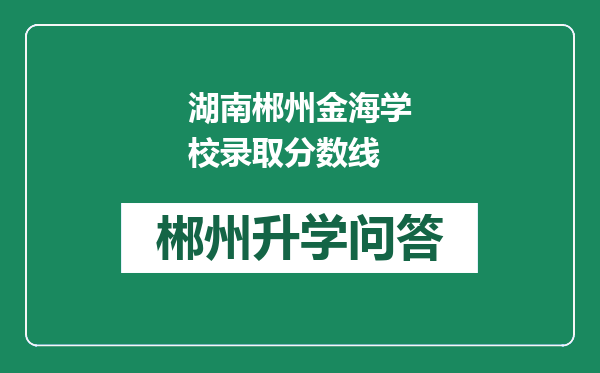 湖南郴州金海学校录取分数线

郴州升学问答